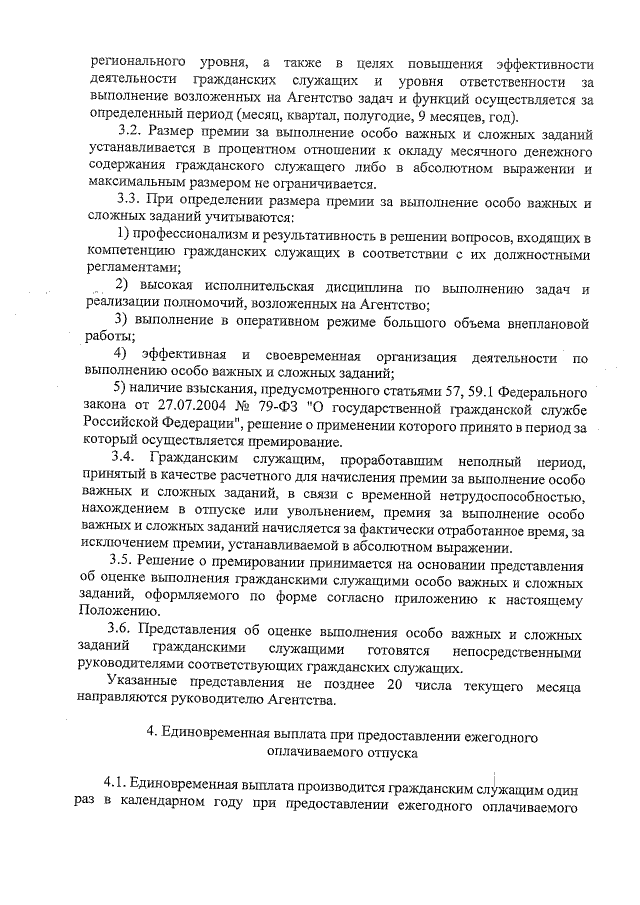 регионального уровня, а также в целях повышения эффективности деятельности гражданских служащих и уровня ответственности за выполнение возложенных на Агентство задач и функций осуществляется за определенный период (месяц, квартал, полугодие, 9 месяцев, год).

3.2. Размер премии за выполнение особо важных и сложных заданий устанавливается в процентном отношении к окладу месячного денежного содержания гражданского служащего либо в абсолютном выражении и максимальным размером не ограничивается.

3.3. При определении размера премии за выполнение особо важных и сложных заданий учитываются:

1) профессионализм и результативность в решении вопросов, входящих в компетенцию гражданских служащих в соответствии с их должностными регламентами;

2) высокая исполнительская дисциплина по выполнению задач и реализации полномочий, возложенных на Агентство;

3) выполнение в оперативном режиме большого объема внеплановой работы;

4) эффективная и своевременная организация деятельности по выполнению особо важных и сложных заданий;

5) наличие взыскания, предусмотренного статьями 57, 59.1 Федерального закона от 27.07.2004 № 79-ФЗ "О государственной гражданской службе Российской Федерации", решение о применении которого принято в период за который осуществляется премирование.

3.4. Гражданским служащим, проработавшим неполный период, принятый в качестве расчетного для начисления премии за выполнение особо важных и сложных заданий, в связи с временной нетрудоспособностью, нахождением в отпуске или увольнением, премия за выполнение особо важных и сложных заданий начисляется за фактически отработанное время, за исключением премии, устанавливаемой в абсолютном выражении.

3.5. Решение о премировании принимается на основании представления об оценке выполнения гражданскими служащими особо важных и сложных заданий, оформляемого по форме согласно приложению к настоящему Положению.

3.6. Представления об оценке выполнения особо важных и сложных заданий гражданскими служащими готовятся непосредственными руководителями соответствующих гражданских служащих.

Указанные представления не позднее 20 числа текущего месяца направляются руководителю Агентства.

4. Единовременная выплата при предоставлении ежегодного оплачиваемого отпуска

4.1. Единовременная выплата производится гражданским служащим один раз в календарном году при предоставлении ежегодного оплачиваемого